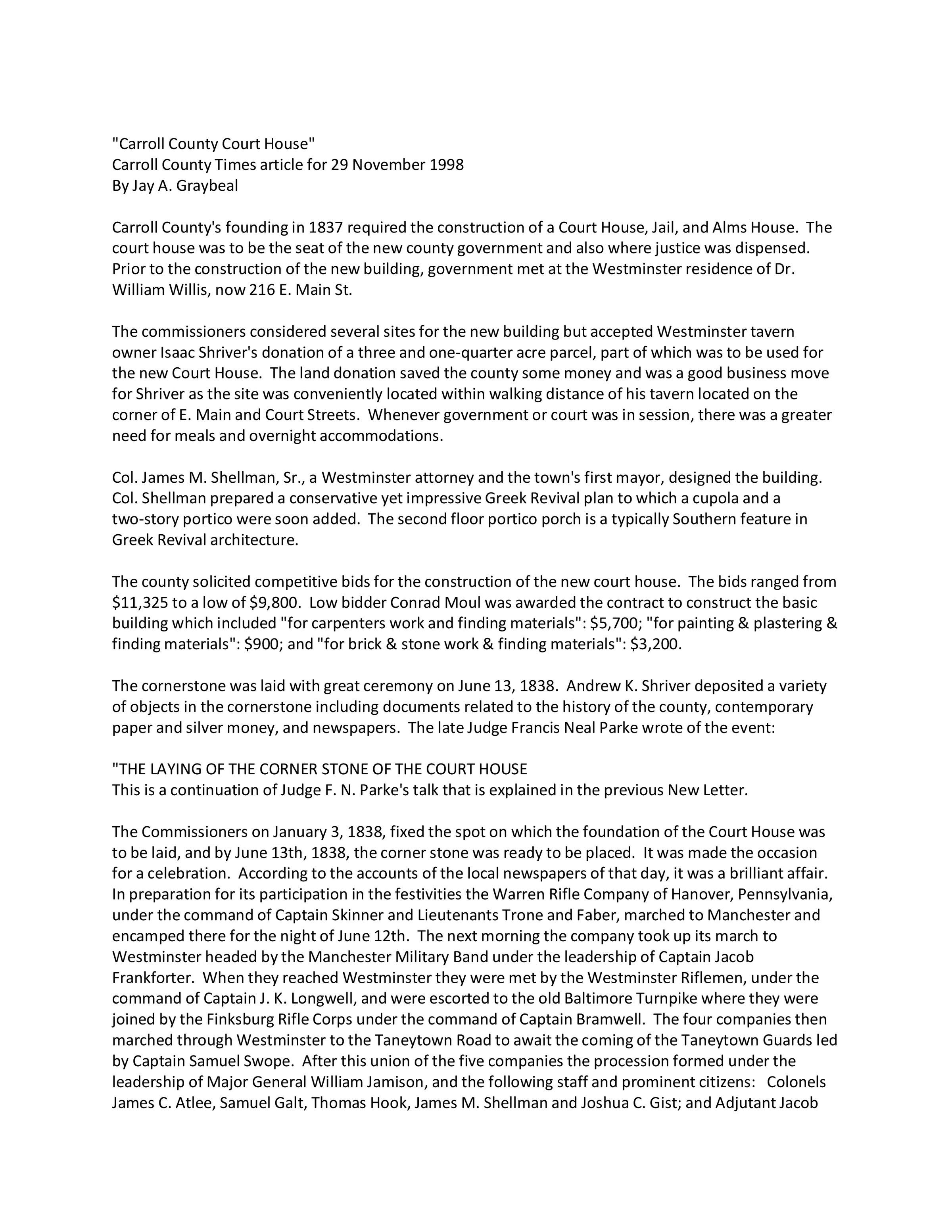 "Carroll County Court House"
Carroll County Times article for 29 November 1998
By Jay A. Graybeal

Carroll County's founding in 1837 required the construction of a Court House, Jail, and Alms House. The court house was to be the seat of the new county government and also where justice was dispensed. Prior to the construction of the new building, government met at the Westminster residence of Dr. William Willis, now 216 E. Main St.

The commissioners considered several sites for the new building but accepted Westminster tavern owner Isaac Shriver's donation of a three and one-quarter acre parcel, part of which was to be used for the new Court House. The land donation saved the county some money and was a good business move for Shriver as the site was conveniently located within walking distance of his tavern located on the corner of E. Main and Court Streets. Whenever government or court was in session, there was a greater need for meals and overnight accommodations.

Col. James M. Shellman, Sr., a Westminster attorney and the town's first mayor, designed the building. Col. Shellman prepared a conservative yet impressive Greek Revival plan to which a cupola and a two-story portico were soon added. The second floor portico porch is a typically Southern feature in Greek Revival architecture.

The county solicited competitive bids for the construction of the new court house. The bids ranged from \$11,325 to a low of \$9,800. Low bidder Conrad Moul was awarded the contract to construct the basic building which included "for carpenters work and finding materials": \$5,700; "for painting & plastering & finding materials": \$900; and "for brick & stone work & finding materials": \$3,200.

The cornerstone was laid with great ceremony on June 13, 1838. Andrew K. Shriver deposited a variety of objects in the cornerstone including documents related to the history of the county, contemporary paper and silver money, and newspapers. The late Judge Francis Neal Parke wrote of the event:

"THE LAYING OF THE CORNER STONE OF THE COURT HOUSE
This is a continuation of Judge F. N. Parke's talk that is explained in the previous New Letter.

The Commissioners on January 3, 1838, fixed the spot on which the foundation of the Court House was to be laid, and by June 13th, 1838, the corner stone was ready to be placed. It was made the occasion for a celebration. According to the accounts of the local newspapers of that day, it was a brilliant affair. In preparation for its participation in the festivities the Warren Rifle Company of Hanover, Pennsylvania, under the command of Captain Skinner and Lieutenants Trone and Faber, marched to Manchester and encamped there for the night of June 12th. The next morning the company took up its march to Westminster headed by the Manchester Military Band under the leadership of Captain Jacob Frankforter. When they reached Westminster they were met by the Westminster Riflemen, under the command of Captain J. K. Longwell, and were escorted to the old Baltimore Turnpike where they were joined by the Finksburg Rifle Corps under the command of Captain Bramwell. The four companies then marched through Westminster to the Taneytown Road to await the coming of the Taneytown Guards led by Captain Samuel Swope. After this union of the five companies the procession formed under the leadership of Major General William Jamison, and the following staff and prominent citizens: Colonels James C. Atlee, Samuel Galt, Thomas Hook, James M. Shellman and Joshua C. Gist; and Adjutant Jacob